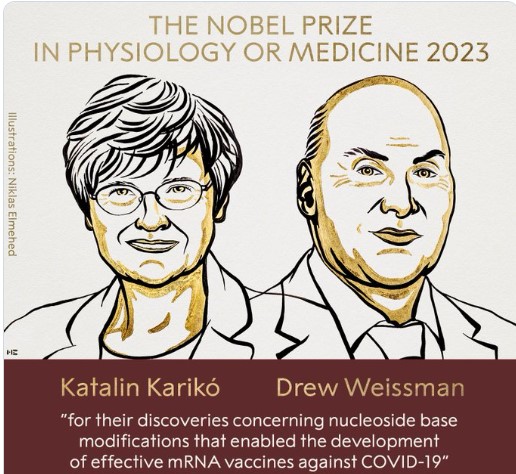 THE NOBEL PRIZE
IN PHYSIOLOGY OR MEDICINE 2023

Illustrations: Niklas Elmehed

Katalin Karikó Drew Weissman

"for their discoveries concerning nucleoside base modifications that enabled the development of effective mRNA vaccines against COVID-19"